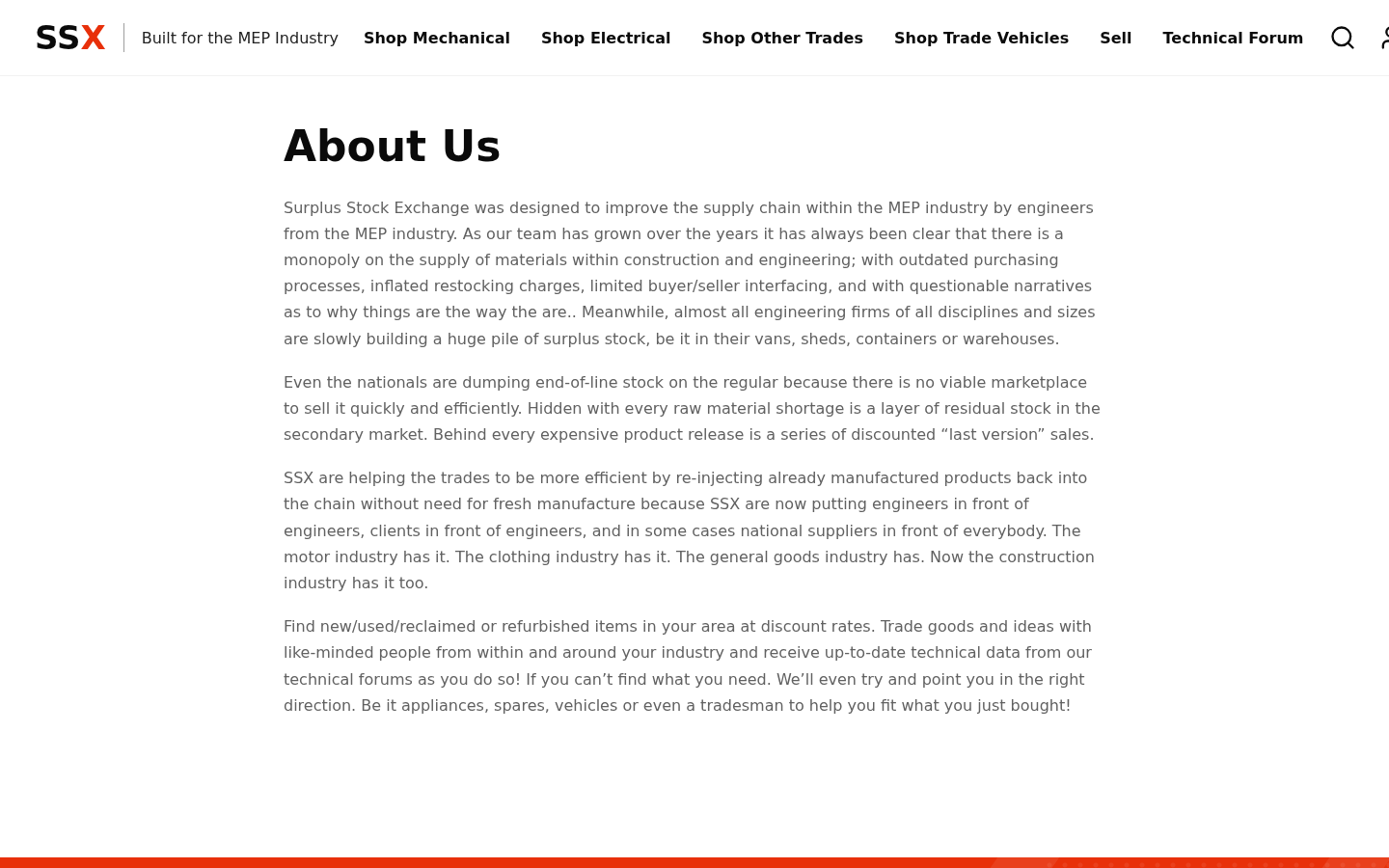 SSX Built for the MEP Industry Shop Mechanical Shop Electrical Shop Other Trades Shop Trade Vehicles Sell Technical Forum

About Us

Surplus Stock Exchange was designed to improve the supply chain within the MEP industry by engineers from the MEP industry. As our team has grown over the years it has always been clear that there is a monopoly on the supply of materials within construction and engineering; with outdated purchasing processes, inflated restocking charges, limited buyer/seller interfacing, and with questionable narratives as to why things are the way the are.. Meanwhile, almost all engineering firms of all disciplines and sizes are slowly building a huge pile of surplus stock, be it in their vans, sheds, containers or warehouses.

Even the nationals are dumping end-of-line stock on the regular because there is no viable marketplace to sell it quickly and efficiently. Hidden with every raw material shortage is a layer of residual stock in the secondary market. Behind every expensive product release is a series of discounted “last version” sales.

SSX are helping the trades to be more efficient by re-injecting already manufactured products back into the chain without need for fresh manufacture because SSX are now putting engineers in front of engineers, clients in front of engineers, and in some cases national suppliers in front of everybody. The motor industry has it. The clothing industry has it. The general goods industry has. Now the construction industry has it too.

Find new/used/reclaimed or refurbished items in your area at discount rates. Trade goods and ideas with like-minded people from within and around your industry and receive up-to-date technical data from our technical forums as you do so! If you can’t find what you need. We’ll even try and point you in the right direction. Be it appliances, spares, vehicles or even a tradesman to help you fit what you just bought!